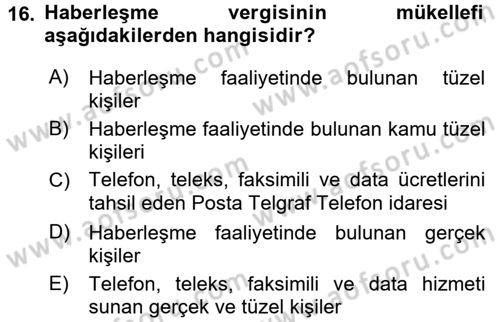 16. Haberleşme vergisinin mükellefi aşağıdakilerden hangisidir?

A) Haberleşme faaliyetinde bulunan tüzel kişiler

B) Haberleşme faaliyetinde bulunan kamu tüzel kişileri

C) Telefon, teleks, faksimili ve data ücretlerini tahsil eden Posta Telgraf Telefon idaresi

D) Haberleşme faaliyetinde bulunan gerçek kişiler

E) Telefon, teleks, faksimili ve data hizmeti sunan gerçek ve tüzel kişiler

www.aofsoru.com